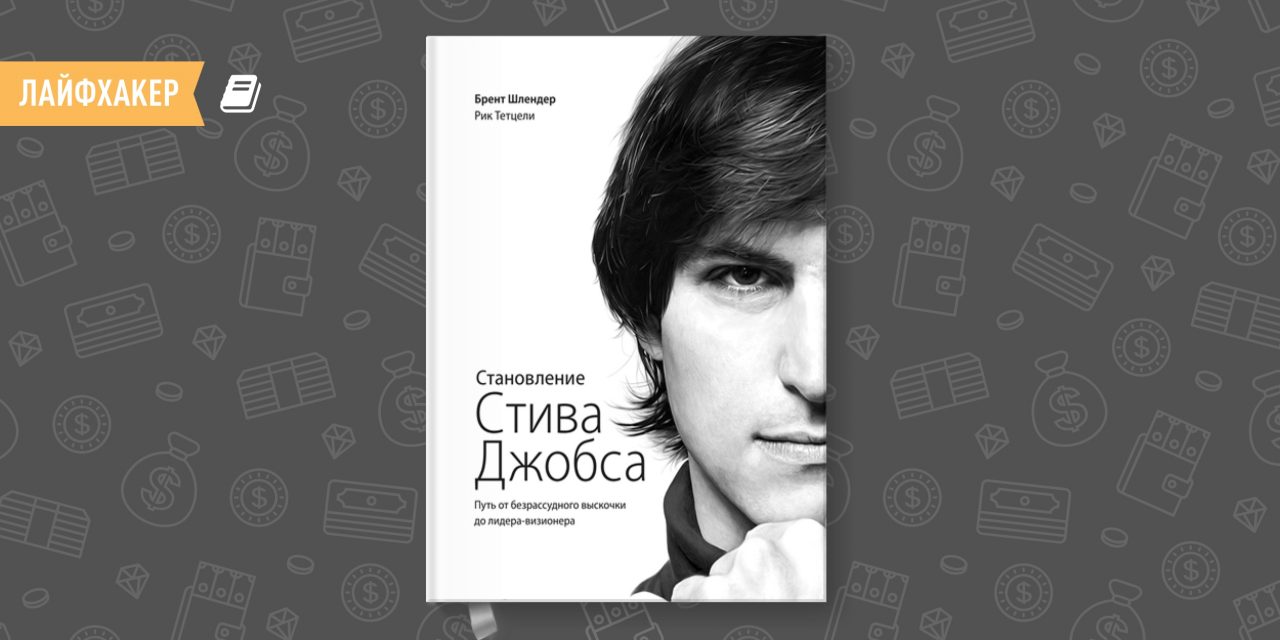 ЛАЙФХАКЕР

Брент Шлендер
Рик Тетцели

Становление
Стива
Джобса

Путь от безрассудного выскочки до лидера-визионера